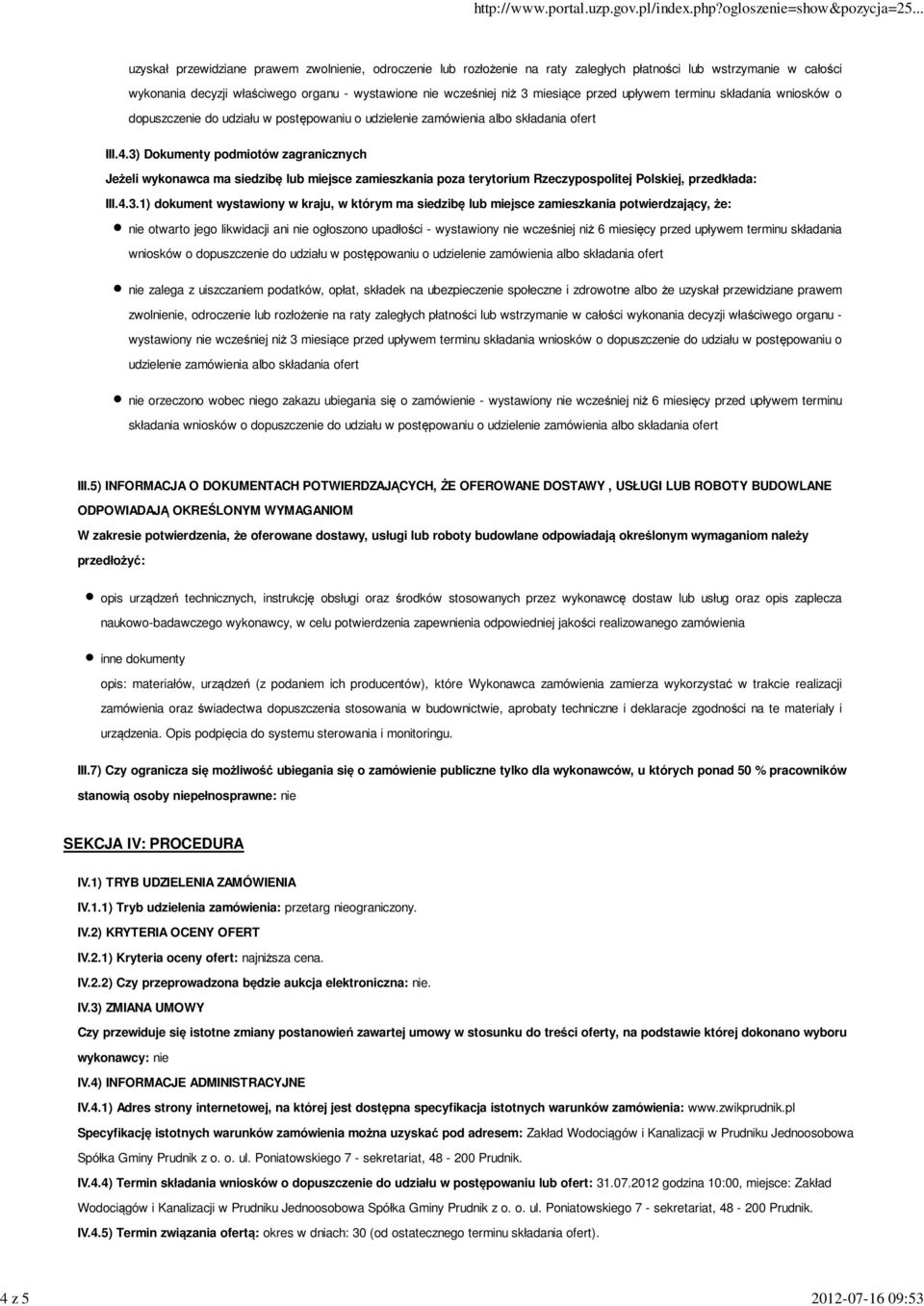 http://www.portal.uzp.gov.pl/index.php?ogloszenie=show&pozycja=25...

uzyskał przewidziane prawem zwolnienie, odroczenie lub rozłożenie na raty zaległych płatności lub wstrzymanie w całości wykonania decyzji właściwego organu - wystawione nie wcześniej niż 3 miesiące przed upływem terminu składania wniosków o dopuszczenie do udziału w postępowaniu o udzielenie zamówienia albo składania ofert

III.4.3) Dokumenty podmiotów zagranicznych

Jeżeli wykonawca ma siedzibę lub miejsce zamieszkania poza terytorium Rzeczypospolitej Polskiej, przedkłada:

III.4.3.1) dokument wystawiony w kraju, w którym ma siedzibę lub miejsce zamieszkania potwierdzający, że:

nie otwarto jego likwidacji ani nie ogłoszono upadłości - wystawiony nie wcześniej niż 6 miesięcy przed upływem terminu składania wniosków o dopuszczenie do udziału w postępowaniu o udzielenie zamówienia albo składania ofert

nie zalega z uiszczaniem podatków, opłat, składek na ubezpieczenie społeczne i zdrowotne albo że uzyskał przewidziane prawem zwolnienie, odroczenie lub rozłożenie na raty zaległych płatności lub wstrzymanie w całości wykonania decyzji właściwego organu - wystawiony nie wcześniej niż 3 miesiące przed upływem terminu składania wniosków o dopuszczenie do udziału w postępowaniu o udzielenie zamówienia albo składania ofert

nie orzeczono wobec niego zakazu ubiegania się o zamówienie - wystawiony nie wcześniej niż 6 miesięcy przed upływem terminu składania wniosków o dopuszczenie do udziału w postępowaniu o udzielenie zamówienia albo składania ofert

III.5) INFORMACJA O DOKUMENTACH POTWIERDZAJĄCYCH, ŻE OFEROWANE DOSTAWY , USŁUGI LUB ROBOTY BUDOWLANE ODPOWIADAJĄ OKREŚLONYM WYMAGANIOM

W zakresie potwierdzenia, że oferowane dostawy, usługi lub roboty budowlane odpowiadają określonym wymaganiom należy przedłożyć:

opis urządzeń technicznych, instrukcję obsługi oraz środków stosowanych przez wykonawcę dostaw lub usług oraz opis zaplecza naukowo-badawczego wykonawcy, w celu potwierdzenia zapewnienia odpowiedniej jakości realizowanego zamówienia

inne dokumenty
opis: materiałów, urządzeń (z podaniem ich producentów), które Wykonawca zamówienia zamierza wykorzystać w trakcie realizacji zamówienia oraz świadectwa dopuszczenia stosowania w budownictwie, aprobaty techniczne i deklaracje zgodności na te materiały i urządzenia. Opis podpięcia do systemu sterowania i monitoringu.

III.7) Czy ogranicza się możliwość ubiegania się o zamówienie publiczne tylko dla wykonawców, u których ponad 50 % pracowników stanowią osoby niepełnosprawne: nie

SEKCJA IV: PROCEDURA

IV.1) TRYB UDZIELENIA ZAMÓWIENIA
IV.1.1) Tryb udzielenia zamówienia: przetarg nieograniczony.
IV.2) KRYTERIA OCENY OFERT
IV.2.1) Kryteria oceny ofert: najniższa cena.
IV.2.2) Czy przeprowadzona będzie aukcja elektroniczna: nie.
IV.3) ZMIANA UMOWY
Czy przewiduje się istotne zmiany postanowień zawartej umowy w stosunku do treści oferty, na podstawie której dokonano wyboru wykonawcy: nie
IV.4) INFORMACJE ADMINISTRACYJNE
IV.4.1) Adres strony internetowej, na której jest dostępna specyfikacja istotnych warunków zamówienia: www.zwikprudnik.pl
Specyfikację istotnych warunków zamówienia można uzyskać pod adresem: Zakład Wodociągów i Kanalizacji w Prudniku Jednoosobowa Spółka Gminy Prudnik z o. o. ul. Poniatowskiego 7 - sekretariat, 48 - 200 Prudnik.
IV.4.4) Termin składania wniosków o dopuszczenie do udziału w postępowaniu lub ofert: 31.07.2012 godzina 10:00, miejsce: Zakład Wodociągów i Kanalizacji w Prudniku Jednoosobowa Spółka Gminy Prudnik z o. o. ul. Poniatowskiego 7 - sekretariat, 48 - 200 Prudnik.
IV.4.5) Termin związania ofertą: okres w dniach: 30 (od ostatecznego terminu składania ofert).

4 z 5
2012-07-16 09:53